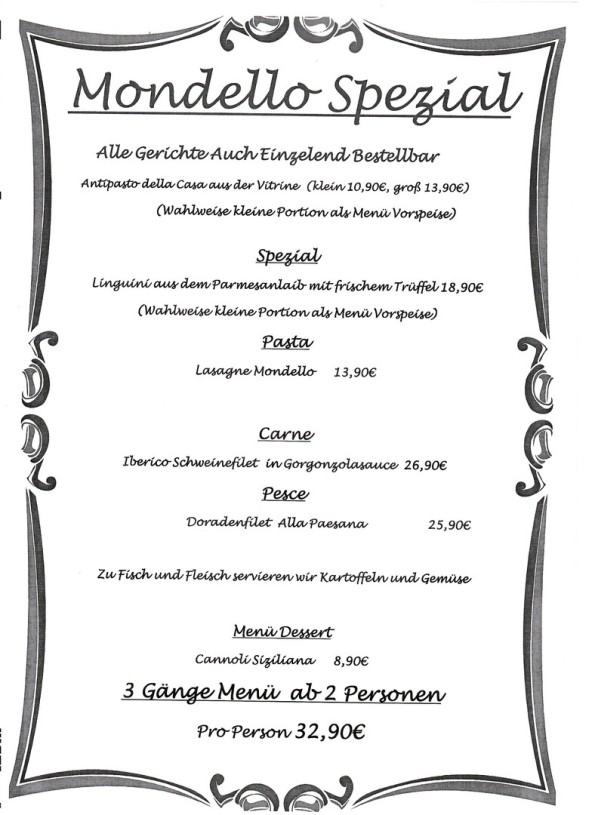 Mondello Spezial

Alle Gerichte Auch Einzelend Bestellbar

Antipasto della Casa aus der Vitrine (klein 10,90€, groß 13,90€)
(Wahlweise kleine Portion als Menü Vorspeise)

Spezial

Linguini aus dem Parmesanlaib mit frischem Trüffel 18,90€
(Wahlweise kleine Portion als Menü Vorspeise)

Pasta

Lasagne Mondello 13,90€

Carne

Iberico Schweinefilet in Gorgonzolasauce 26,90€

Pesce

Doradenfilet Alla Paesana 25,90€

Zu Fisch und Fleisch servieren wir Kartoffeln und Gemüse

Menü Dessert

Cannoli Siziliana 8,90€

3 Gänge Menü ab 2 Personen

Pro Person 32,90€